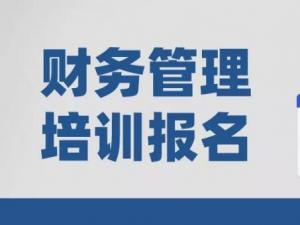 财务管理
培训报名